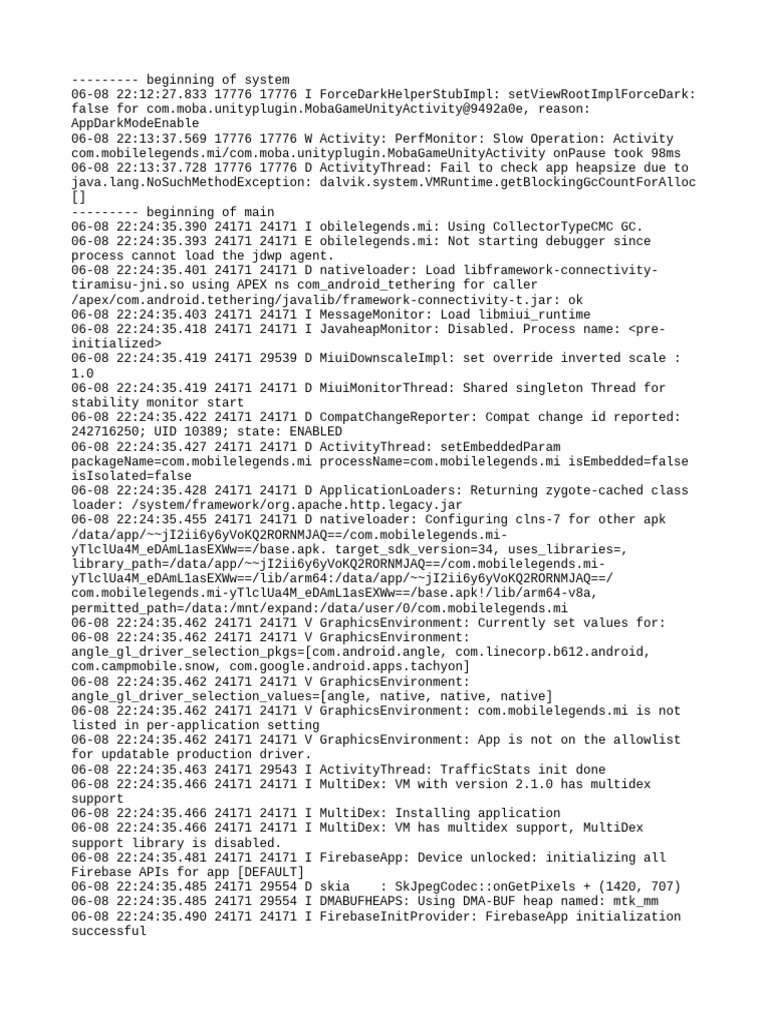 --------- beginning of system
06-08 22:12:27.833 17776 17776 I ForceDarkHelperStubImpl: setViewRootImplForceDark: false for com.moba.unityplugin.MobaGameUnityActivity@9492a0e, reason: AppDarkModeEnable
06-08 22:13:37.569 17776 17776 W Activity: PerfMonitor: Slow Operation: Activity com.mobilelegends.mi/com.moba.unityplugin.MobaGameUnityActivity onPause took 98ms
06-08 22:13:37.728 17776 17776 D ActivityThread: Fail to check app heapsize due to java.lang.NoSuchMethodException: dalvik.system.VMRuntime.getBlockingGcCountForAlloc []
--------- beginning of main
06-08 22:24:35.390 24171 24171 I obilelegends.mi: Using CollectorTypeCMC GC.
06-08 22:24:35.393 24171 24171 E obilelegends.mi: Not starting debugger since process cannot load the jdwp agent.
06-08 22:24:35.401 24171 24171 D nativeloader: Load libframework-connectivity-tiramisu-jni.so using APEX ns com_android_tethering for caller /apex/com.android.tethering/javalib/framework-connectivity-t.jar: ok
06-08 22:24:35.403 24171 24171 I MessageMonitor: Load libmiui_runtime
06-08 22:24:35.418 24171 24171 I JavaheapMonitor: Disabled. Process name: <pre-initialized>
06-08 22:24:35.419 24171 29539 D MiuiDownscaleImpl: set override inverted scale : 1.0
06-08 22:24:35.419 24171 24171 D MiuiMonitorThread: Shared singleton Thread for stability monitor start
06-08 22:24:35.422 24171 24171 D CompatChangeReporter: Compat change id reported: 242716250; UID 10389; state: ENABLED
06-08 22:24:35.427 24171 24171 D ActivityThread: setEmbeddedParam packageName=com.mobilelegends.mi processName=com.mobilelegends.mi isEmbedded=false isIsolated=false
06-08 22:24:35.428 24171 24171 D ApplicationLoaders: Returning zygote-cached class loader: /system/framework/org.apache.http.legacy.jar
06-08 22:24:35.455 24171 24171 D nativeloader: Configuring clns-7 for other apk /data/app/~~jI2ii6y6yVoKQ2RORNMJAQ==/com.mobilelegends.mi-yTlclUa4M_eDAmL1asEXWw==/base.apk. target_sdk_version=34, uses_libraries=, library_path=/data/app/~~jI2ii6y6yVoKQ2RORNMJAQ==/com.mobilelegends.mi-yTlclUa4M_eDAmL1asEXWw==/lib/arm64:/data/app/~~jI2ii6y6yVoKQ2RORNMJAQ==/com.mobilelegends.mi-yTlclUa4M_eDAmL1asEXWw==/base.apk!/lib/arm64-v8a, permitted_path=/data:/mnt/expand:/data/user/0/com.mobilelegends.mi
06-08 22:24:35.462 24171 24171 V GraphicsEnvironment: Currently set values for:
06-08 22:24:35.462 24171 24171 V GraphicsEnvironment: angle_gl_driver_selection_pkgs=[com.android.angle, com.linecorp.b612.android, com.campmobile.snow, com.google.android.apps.tachyon]
06-08 22:24:35.462 24171 24171 V GraphicsEnvironment: angle_gl_driver_selection_values=[angle, native, native, native]
06-08 22:24:35.462 24171 24171 V GraphicsEnvironment: com.mobilelegends.mi is not listed in per-application setting
06-08 22:24:35.462 24171 24171 V GraphicsEnvironment: App is not on the allowlist for updatable production driver.
06-08 22:24:35.463 24171 29543 I ActivityThread: TrafficStats init done
06-08 22:24:35.466 24171 24171 I MultiDex: VM with version 2.1.0 has multidex support
06-08 22:24:35.466 24171 24171 I MultiDex: Installing application
06-08 22:24:35.466 24171 24171 I MultiDex: VM has multidex support, MultiDex support library is disabled.
06-08 22:24:35.481 24171 24171 I FirebaseApp: Device unlocked: initializing all Firebase APIs for app [DEFAULT]
06-08 22:24:35.485 24171 29554 D skia    : SkJpegCodec::onGetPixels + (1420, 707)
06-08 22:24:35.485 24171 29554 I DMABUFHEAPS: Using DMA-BUF heap named: mtk_mm
06-08 22:24:35.490 24171 24171 I FirebaseInitProvider: FirebaseApp initialization successful